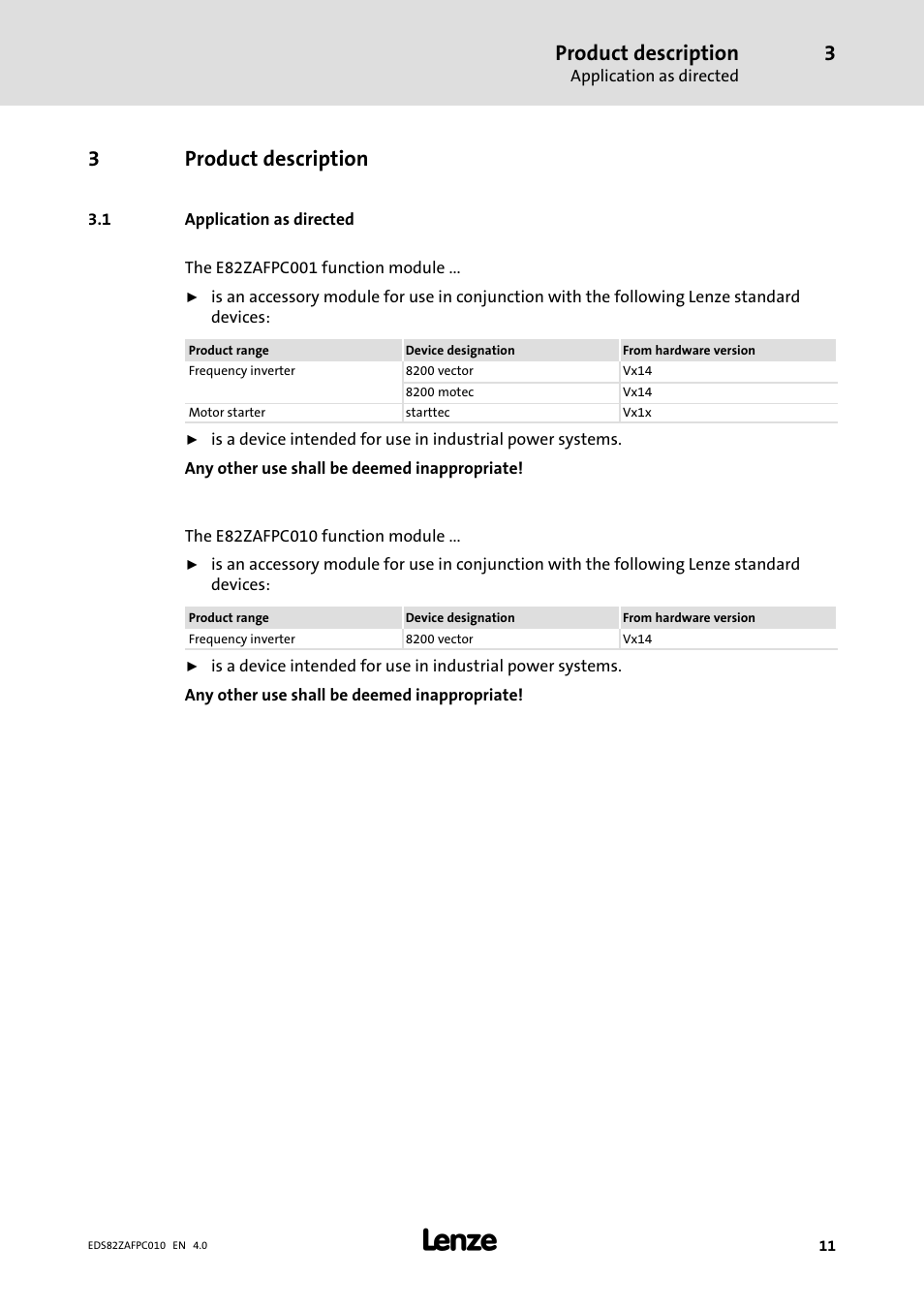 Product description 3
Application as directed

3 Product description

3.1 Application as directed

The E82ZAFPC001 function module ...

► is an accessory module for use in conjunction with the following Lenze standard devices:

| Product range | Device designation | From hardware version |
|---|---|---|
| Frequency inverter | 8200 vector | Vx14 |
| | 8200 motec | Vx14 |
| Motor starter | starttec | Vx1x |

► is a device intended for use in industrial power systems.

Any other use shall be deemed inappropriate!

The E82ZAFPC010 function module ...

► is an accessory module for use in conjunction with the following Lenze standard devices:

| Product range | Device designation | From hardware version |
|---|---|---|
| Frequency inverter | 8200 vector | Vx14 |

► is a device intended for use in industrial power systems.

Any other use shall be deemed inappropriate!

EDS82ZAFPC010 EN 4.0 Lenze 11